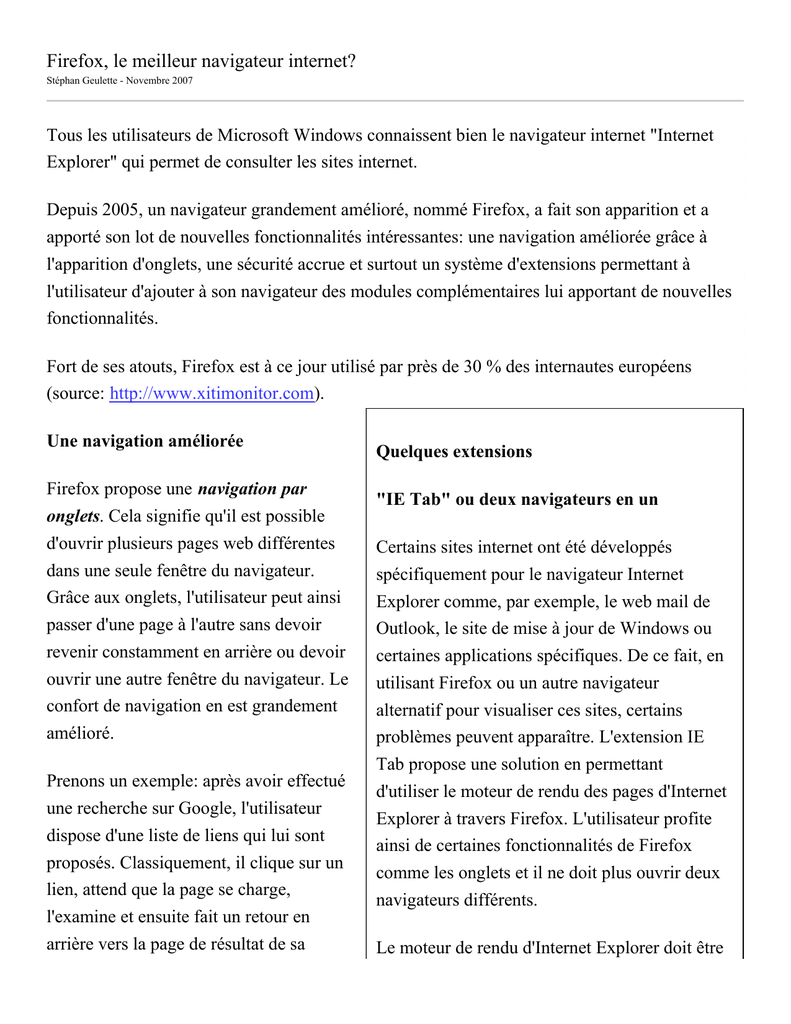 Firefox, le meilleur navigateur internet?
Stéphan Geulette - Novembre 2007

Tous les utilisateurs de Microsoft Windows connaissent bien le navigateur internet "Internet Explorer" qui permet de consulter les sites internet.

Depuis 2005, un navigateur grandement amélioré, nommé Firefox, a fait son apparition et a apporté son lot de nouvelles fonctionnalités intéressantes: une navigation améliorée grâce à l'apparition d'onglets, une sécurité accrue et surtout un système d'extensions permettant à l'utilisateur d'ajouter à son navigateur des modules complémentaires lui apportant de nouvelles fonctionnalités.

Fort de ses atouts, Firefox est à ce jour utilisé par près de 30 % des internautes européens (source: http://www.xitimonitor.com).

Une navigation améliorée

Firefox propose une navigation par onglets. Cela signifie qu'il est possible d'ouvrir plusieurs pages web différentes dans une seule fenêtre du navigateur. Grâce aux onglets, l'utilisateur peut ainsi passer d'une page à l'autre sans devoir revenir constamment en arrière ou devoir ouvrir une autre fenêtre du navigateur. Le confort de navigation en est grandement amélioré.

Prenons un exemple: après avoir effectué une recherche sur Google, l'utilisateur dispose d'une liste de liens qui lui sont proposés. Classiquement, il clique sur un lien, attend que la page se charge, l'examine et ensuite fait un retour en arrière vers la page de résultat de sa

Quelques extensions

"IE Tab" ou deux navigateurs en un

Certains sites internet ont été développés spécifiquement pour le navigateur Internet Explorer comme, par exemple, le web mail de Outlook, le site de mise à jour de Windows ou certaines applications spécifiques. De ce fait, en utilisant Firefox ou un autre navigateur alternatif pour visualiser ces sites, certains problèmes peuvent apparaître. L'extension IE Tab propose une solution en permettant d'utiliser le moteur de rendu des pages d'Internet Explorer à travers Firefox. L'utilisateur profite ainsi de certaines fonctionnalités de Firefox comme les onglets et il ne doit plus ouvrir deux navigateurs différents.

Le moteur de rendu d'Internet Explorer doit être